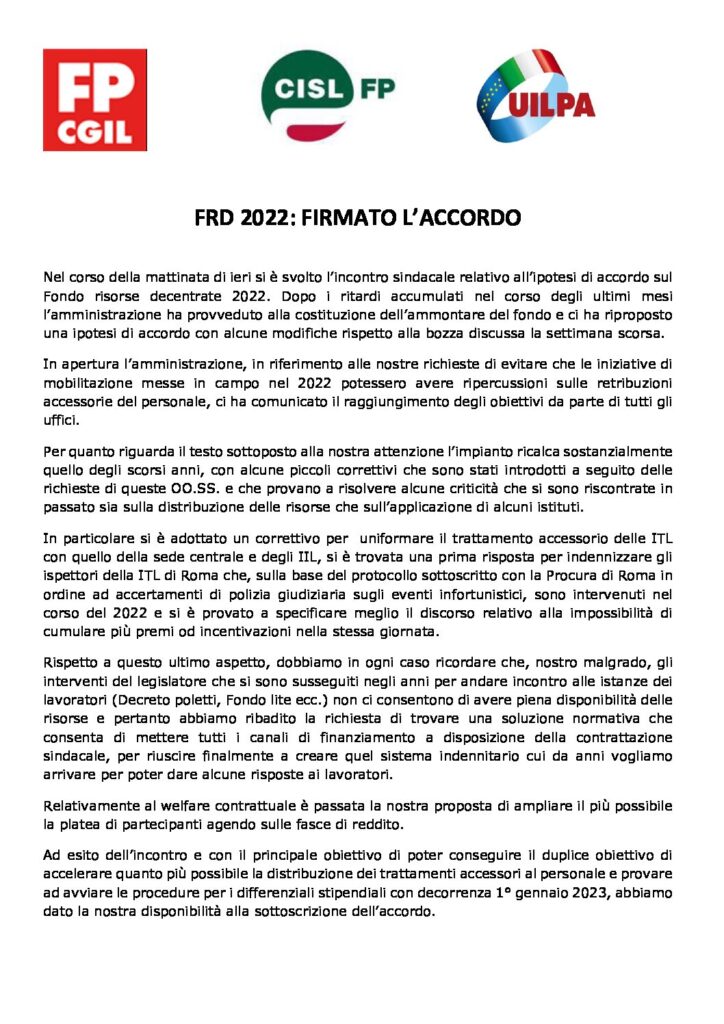 FP CGIL

CISL FP

UILPA

FRD 2022: FIRMATO L'ACCORDO

Nel corso della mattinata di ieri si è svolto l'incontro sindacale relativo all'ipotesi di accordo sul Fondo risorse decentrate 2022. Dopo i ritardi accumulati nel corso degli ultimi mesi l'amministrazione ha provveduto alla costituzione dell'ammontare del fondo e ci ha riproposto una ipotesi di accordo con alcune modifiche rispetto alla bozza discussa la settimana scorsa.

In apertura l'amministrazione, in riferimento alle nostre richieste di evitare che le iniziative di mobilitazione messe in campo nel 2022 potessero avere ripercussioni sulle retribuzioni accessorie del personale, ci ha comunicato il raggiungimento degli obiettivi da parte di tutti gli uffici.

Per quanto riguarda il testo sottoposto alla nostra attenzione l'impianto ricalca sostanzialmente quello degli scorsi anni, con alcune piccoli correttivi che sono stati introdotti a seguito delle richieste di queste OO.SS. e che provano a risolvere alcune criticità che si sono riscontrate in passato sia sulla distribuzione delle risorse che sull'applicazione di alcuni istituti.

In particolare si è adottato un correttivo per uniformare il trattamento accessorio delle ITL con quello della sede centrale e degli IIL, si è trovata una prima risposta per indennizzare gli ispettori della ITL di Roma che, sulla base del protocollo sottoscritto con la Procura di Roma in ordine ad accertamenti di polizia giudiziaria sugli eventi infortunistici, sono intervenuti nel corso del 2022 e si è provato a specificare meglio il discorso relativo alla impossibilità di cumulare più premi od incentivazioni nella stessa giornata.

Rispetto a questo ultimo aspetto, dobbiamo in ogni caso ricordare che, nostro malgrado, gli interventi del legislatore che si sono susseguiti negli anni per andare incontro alle istanze dei lavoratori (Decreto poletti, Fondo lite ecc.) non ci consentono di avere piena disponibilità delle risorse e pertanto abbiamo ribadito la richiesta di trovare una soluzione normativa che consenta di mettere tutti i canali di finanziamento a disposizione della contrattazione sindacale, per riuscire finalmente a creare quel sistema indennitario cui da anni vogliamo arrivare per poter dare alcune risposte ai lavoratori.

Relativamente al welfare contrattuale è passata la nostra proposta di ampliare il più possibile la platea di partecipanti agendo sulle fasce di reddito.

Ad esito dell'incontro e con il principale obiettivo di poter conseguire il duplice obiettivo di accelerare quanto più possibile la distribuzione dei trattamenti accessori al personale e provare ad avviare le procedure per i differenziali stipendiali con decorrenza 1° gennaio 2023, abbiamo dato la nostra disponibilità alla sottoscrizione dell'accordo.